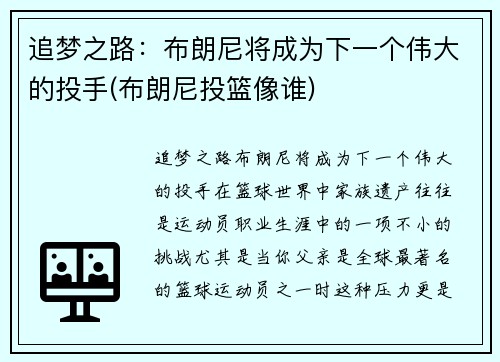 追梦之路：布朗尼将成为下一个伟大的投手(布朗尼投篮像谁)

追梦之路布朗尼将成为下一个伟大的投手在篮球世界中家族遗产往往是运动员职业生涯中的一项不小的挑战尤其是当你父亲是全球最著名的篮球运动员之一时这种压力更是